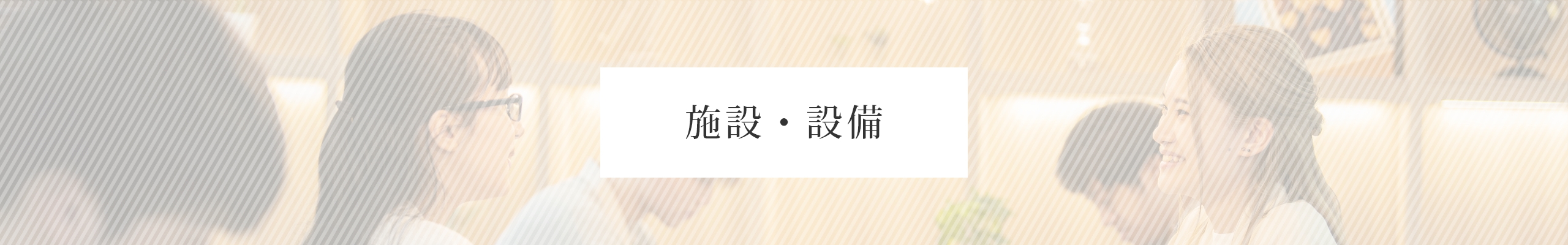 施設・設備